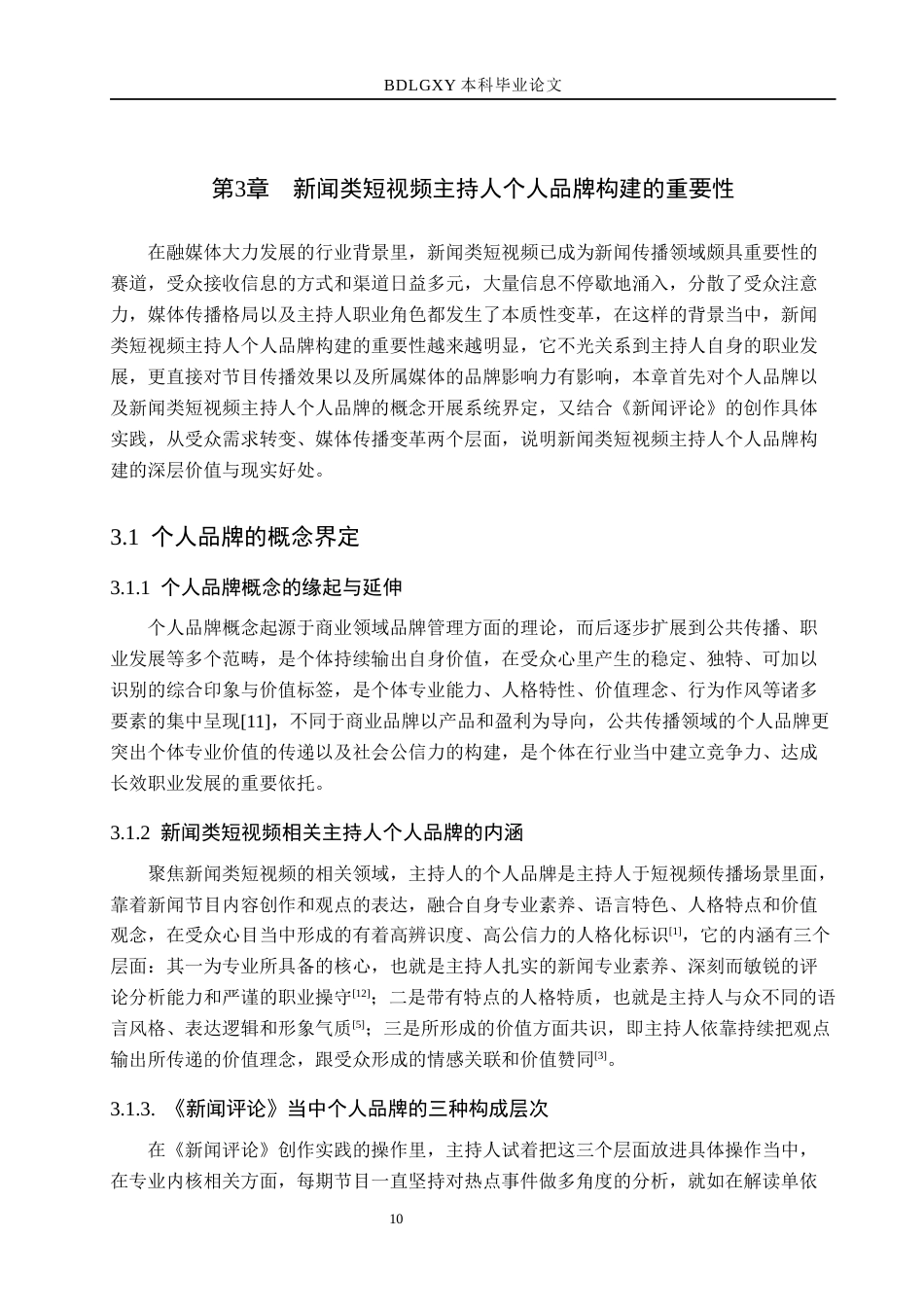 BDLGXY 本科毕业论文

第3章　新闻类短视频主持人个人品牌构建的重要性

在融媒体大力发展的行业背景里，新闻类短视频已成为新闻传播领域颇具重要性的赛道，受众接收信息的方式和渠道日益多元，大量信息不停歇地涌入，分散了受众注意力，媒体传播格局以及主持人职业角色都发生了本质性变革，在这样的背景当中，新闻类短视频主持人个人品牌构建的重要性越来越明显，它不光关系到主持人自身的职业发展，更直接对节目传播效果以及所属媒体的品牌影响力有影响，本章首先对个人品牌以及新闻类短视频主持人个人品牌的概念开展系统界定，又结合《新闻评论》的创作具体实践，从受众需求转变、媒体传播变革两个层面，说明新闻类短视频主持人个人品牌构建的深层价值与现实好处。

3.1 个人品牌的概念界定

3.1.1 个人品牌概念的缘起与延伸

个人品牌概念起源于商业领域品牌管理方面的理论，而后逐步扩展到公共传播、职业发展等多个范畴，是个体持续输出自身价值，在受众心里产生的稳定、独特、可加以识别的综合印象与价值标签，是个体专业能力、人格特性、价值理念、行为作风等诸多要素的集中呈现[11]，不同于商业品牌以产品和盈利为导向，公共传播领域的个人品牌更突出个体专业价值的传递以及社会公信力的构建，是个体在行业当中建立竞争力、达成长效职业发展的重要依托。

3.1.2 新闻类短视频相关主持人个人品牌的内涵

聚焦新闻类短视频的相关领域，主持人的个人品牌是主持人于短视频传播场景里面，靠着新闻节目内容创作和观点的表达，融合自身专业素养、语言特色、人格特点和价值观念，在受众心目当中形成的有着高辨识度、高公信力的人格化标识$^{[1]}$，它的内涵有三个层面：其一为专业所具备的核心，也就是主持人扎实的新闻专业素养、深刻而敏锐的评论分析能力和严谨的职业操守$^{[12]}$；二是带有特点的人格特质，也就是主持人与众不同的语言风格、表达逻辑和形象气质$^{[5]}$；三是所形成的价值方面共识，即主持人依靠持续把观点输出所传递的价值理念，跟受众形成的情感关联和价值赞同$^{[3]}$。

3.1.3. 《新闻评论》当中个人品牌的三种构成层次

在《新闻评论》创作实践的操作里，主持人试着把这三个层面放进具体操作当中，在专业内核相关方面，每期节目一直坚持对热点事件做多角度的分析，就如在解读单依

10